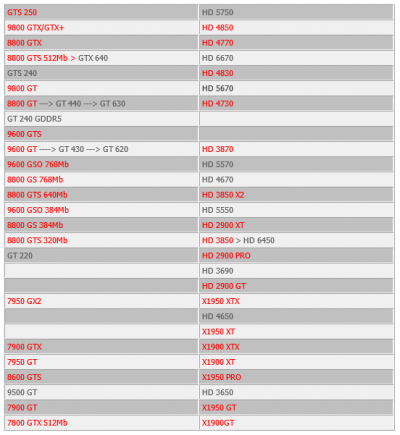 | | |
|---|---|
| GTS 250 | HD 5750 |
| 9800 GTX/GTX+ | HD 4850 |
| 8800 GTX | HD 4770 |
| 8800 GTS 512Mb > GTX 640 | HD 6670 |
| GTS 240 | HD 4830 |
| 9800 GT | HD 5670 |
| 8800 GT ---> GT 440 ---> GT 630 | HD 4730 |
| GT 240 GDDR5 | |
| 9600 GTS | |
| 9600 GT ----> GT 430 ---> GT 620 | HD 3870 |
| 9600 GSO 768Mb | HD 5570 |
| 8800 GS 768Mb | HD 4670 |
| 8800 GTS 640Mb | HD 3850 X2 |
| 9600 GSO 384Mb | HD 5550 |
| 8800 GS 384Mb | HD 2900 XT |
| 8800 GTS 320Mb | HD 3850 > HD 6450 |
| GT 220 | HD 2900 PRO |
| | HD 3690 |
| | HD 2900 GT |
| 7950 GX2 | X1950 XTX |
| | HD 4650 |
| | X1950 XT |
| 7900 GTX | X1900 XTX |
| 7950 GT | X1900 XT |
| 8600 GTS | X1950 PRO |
| 9500 GT | HD 3650 |
| 7900 GT | X1950 GT |
| 7800 GTX 512Mb | X1900GT |